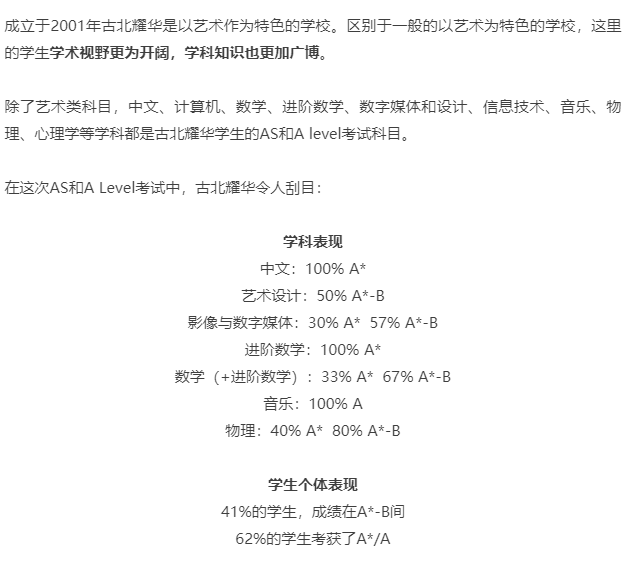 成立于2001年古北耀华是以艺术作为特色的学校。区别于一般的以艺术为特色的学校，这里的学生学术视野更为开阔，学科知识也更加广博。

除了艺术类科目，中文、计算机、数学、进阶数学、数字媒体和设计、信息技术、音乐、物理、心理学等学科都是古北耀华学生的AS和A level考试科目。

在这次AS和A Level考试中，古北耀华令人刮目：

学科表现
中文：100% A*
艺术设计：50% A*-B
影像与数字媒体：30% A* 57% A*-B
进阶数学：100% A*
数学（+进阶数学）：33% A* 67% A*-B
音乐：100% A
物理：40% A* 80% A*-B

学生个体表现
41%的学生，成绩在A*-B间
62%的学生考获了A*/A